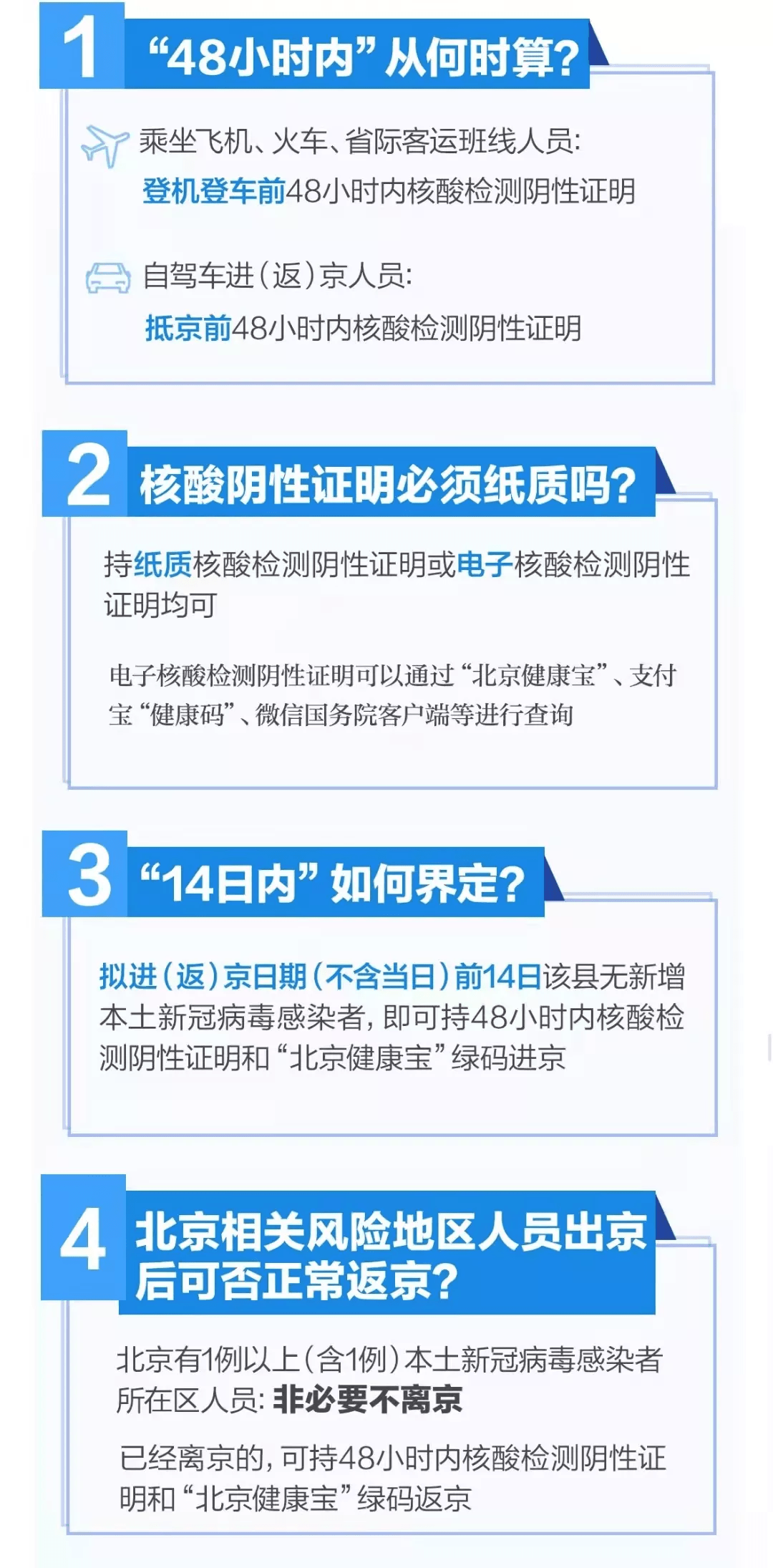 1 “48小时内”从何时算?

乘坐飞机、火车、省际客运班线人员:
登机登车前48小时内核酸检测阴性证明

自驾车进(返)京人员:
抵京前48小时内核酸检测阴性证明

2 核酸阴性证明必须纸质吗?

持纸质核酸检测阴性证明或电子核酸检测阴性证明均可

电子核酸检测阴性证明可以通过“北京健康宝”、支付宝“健康码”、微信国务院客户端等进行查询

3 “14日内”如何界定?

拟进(返)京日期(不含当日)前14日该县无新增本土新冠病毒感染者,即可持48小时内核酸检测阴性证明和“北京健康宝”绿码进京

4 北京相关风险地区人员出京后可否正常返京?

北京有1例以上(含1例)本土新冠病毒感染者所在区人员:非必要不离京

已经离京的,可持48小时内核酸检测阴性证明和“北京健康宝”绿码返京